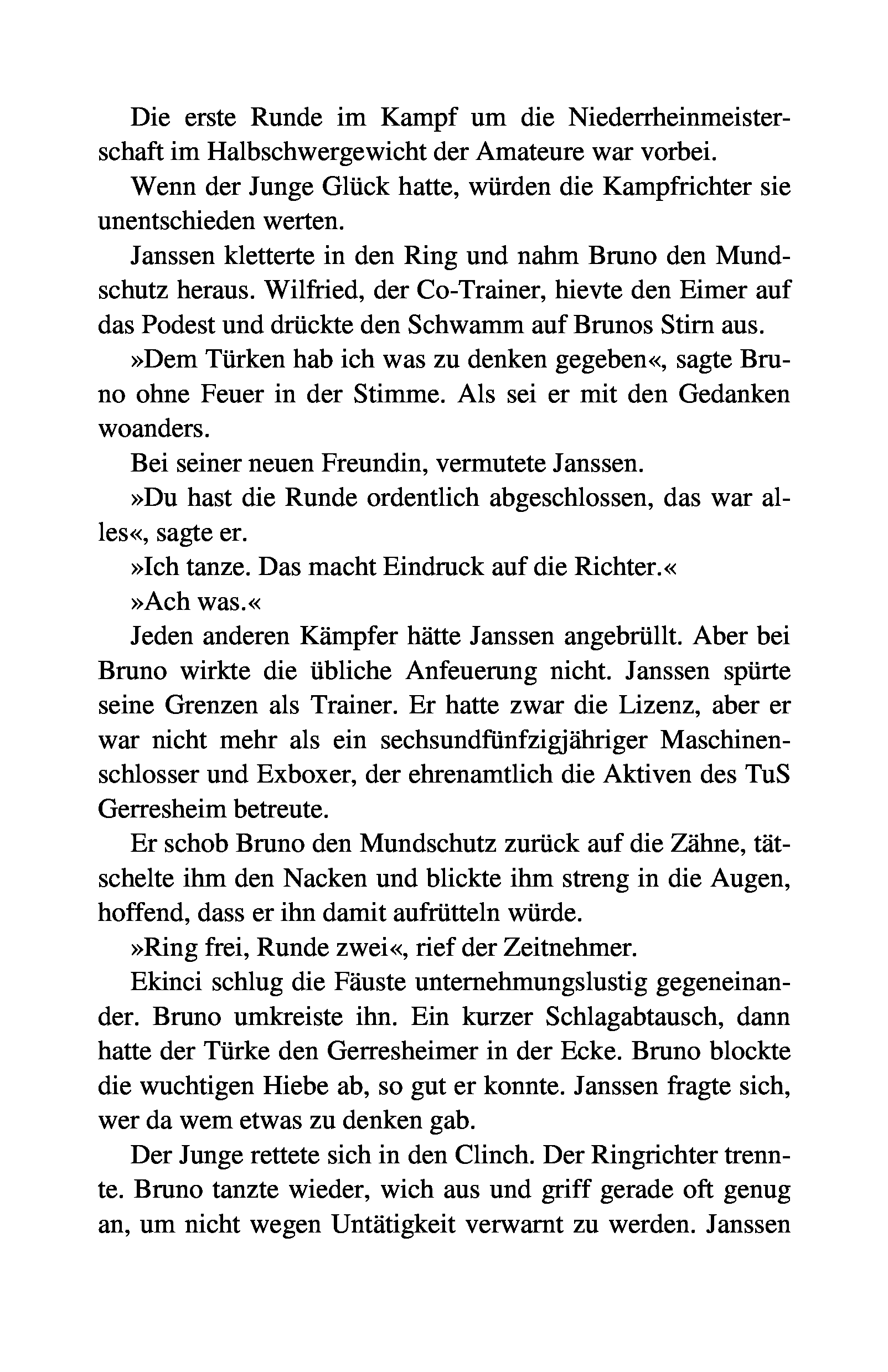 Die erste Runde im Kampf um die Niederrheinmeisterschaft im Halbschwergewicht der Amateure war vorbei.

Wenn der Junge Glück hatte, würden die Kampfrichter sie unentschieden werten.

Janssen kletterte in den Ring und nahm Bruno den Mundschutz heraus. Wilfried, der Co-Trainer, hievte den Eimer auf das Podest und drückte den Schwamm auf Brunos Stirn aus.

»Dem Türken hab ich was zu denken gegeben«, sagte Bruno ohne Feuer in der Stimme. Als sei er mit den Gedanken woanders.

Bei seiner neuen Freundin, vermutete Janssen.

»Du hast die Runde ordentlich abgeschlossen, das war alles«, sagte er.

»Ich tanze. Das macht Eindruck auf die Richter.«

»Ach was.«

Jeden anderen Kämpfer hätte Janssen angebrüllt. Aber bei Bruno wirkte die übliche Anfeuerung nicht. Janssen spürte seine Grenzen als Trainer. Er hatte zwar die Lizenz, aber er war nicht mehr als ein sechsundfünfzigjähriger Maschinenschlosser und Exboxer, der ehrenamtlich die Aktiven des TuS Gerresheim betreute.

Er schob Bruno den Mundschutz zurück auf die Zähne, tätschelte ihm den Nacken und blickte ihm streng in die Augen, hoffend, dass er ihn damit aufrütteln würde.

»Ring frei, Runde zwei«, rief der Zeitnehmer.

Ekinci schlug die Fäuste unternehmungslustig gegeneinander. Bruno umkreiste ihn. Ein kurzer Schlagabtausch, dann hatte der Türke den Gerresheimer in der Ecke. Bruno blockte die wuchtigen Hiebe ab, so gut er konnte. Janssen fragte sich, wer da wem etwas zu denken gab.

Der Junge rettete sich in den Clinch. Der Ringrichter trennte. Bruno tanzte wieder, wich aus und griff gerade oft genug an, um nicht wegen Untätigkeit verwarnt zu werden. Janssen